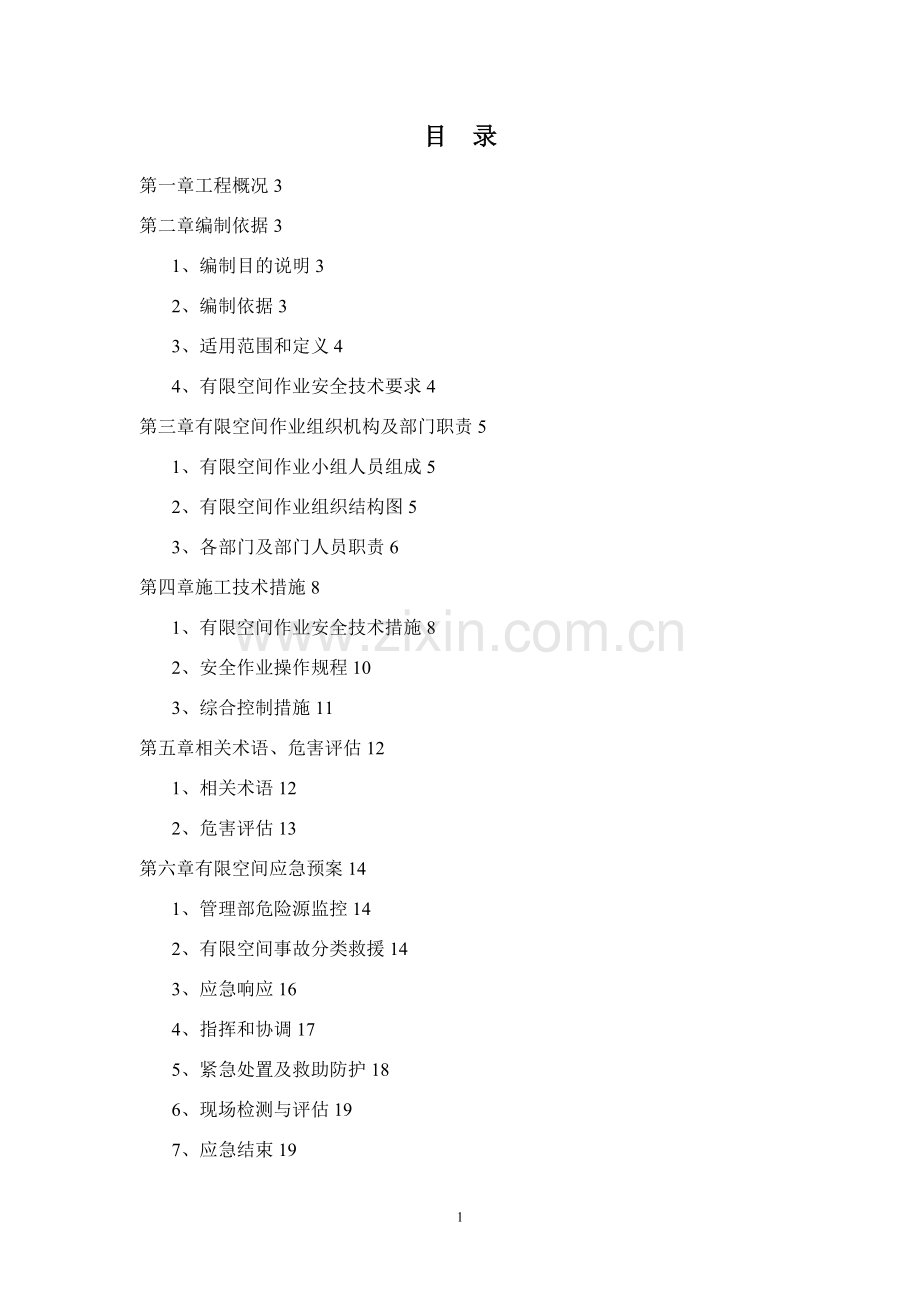 目 录

第一章工程概况 3

第二章编制依据 3

1、编制目的说明 3

2、编制依据 3

3、适用范围和定义 4

4、有限空间作业安全技术要求 4

第三章有限空间作业组织机构及部门职责 5

1、有限空间作业小组人员组成 5

2、有限空间作业组织结构图 5

3、各部门及部门人员职责 6

第四章施工技术措施 8

1、有限空间作业安全技术措施 8

2、安全作业操作规程 10

3、综合控制措施 11

第五章相关术语、危害评估 12

1、相关术语 12

2、危害评估 13

第六章有限空间应急预案 14

1、管理部危险源监控 14

2、有限空间事故分类救援 14

3、应急响应 16

4、指挥和协调 17

5、紧急处置及救助防护 18

6、现场检测与评估 19

7、应急结束 19

www.zixin.com.cn

1